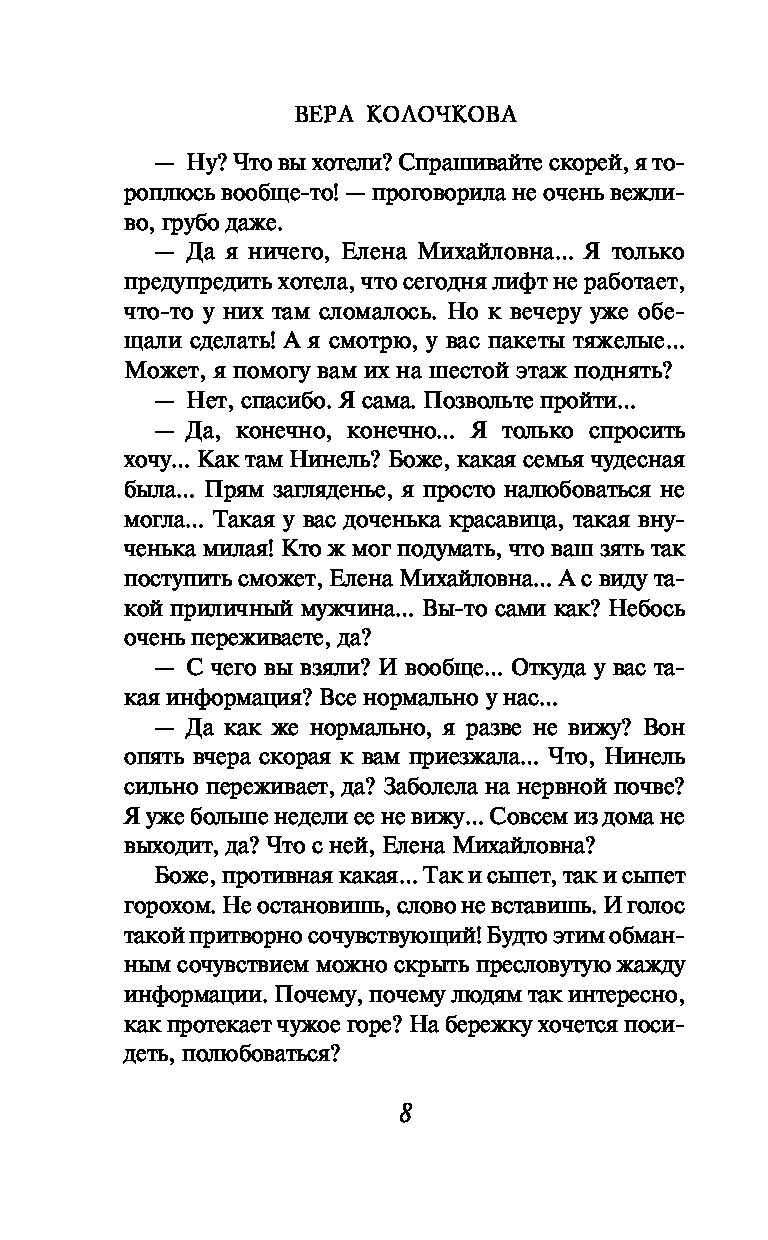 ВЕРА КОЛОЧКОВА

— Ну? Что вы хотели? Спрашивайте скорей, я тороплюсь вообще-то! — проговорила не очень вежливо, грубо даже.

— Да я ничего, Елена Михайловна... Я только предупредить хотела, что сегодня лифт не работает, что-то у них там сломалось. Но к вечеру уже обещали сделать! А я смотрю, у вас пакеты тяжелые... Может, я помогу вам их на шестой этаж поднять?

— Нет, спасибо. Я сама. Позвольте пройти...

— Да, конечно, конечно... Я только спросить хочу... Как там Нинель? Боже, какая семья чудесная была... Прям загляденье, я просто налюбоваться не могла... Такая у вас доченька красавица, такая внученька милая! Кто ж мог подумать, что ваш зять так поступить сможет, Елена Михайловна... А с виду такой приличный мужчина... Вы-то сами как? Небось очень переживаете, да?

— С чего вы взяли? И вообще... Откуда у вас такая информация? Все нормально у нас...

— Да как же нормально, я разве не вижу? Вон опять вчера скорая к вам приезжала... Что, Нинель сильно переживает, да? Заболела на нервной почве? Я уже больше недели ее не вижу... Совсем из дома не выходит, да? Что с ней, Елена Михайловна?

Боже, противная какая... Так и сыпет, так и сыпет горохом. Не остановишь, слово не вставишь. И голос такой притворно сочувствующий! Будто этим обманным сочувствием можно скрыть пресловутую жажду информации. Почему, почему людям так интересно, как протекает чужое горе? На бережку хочется посидеть, полюбоваться?

8